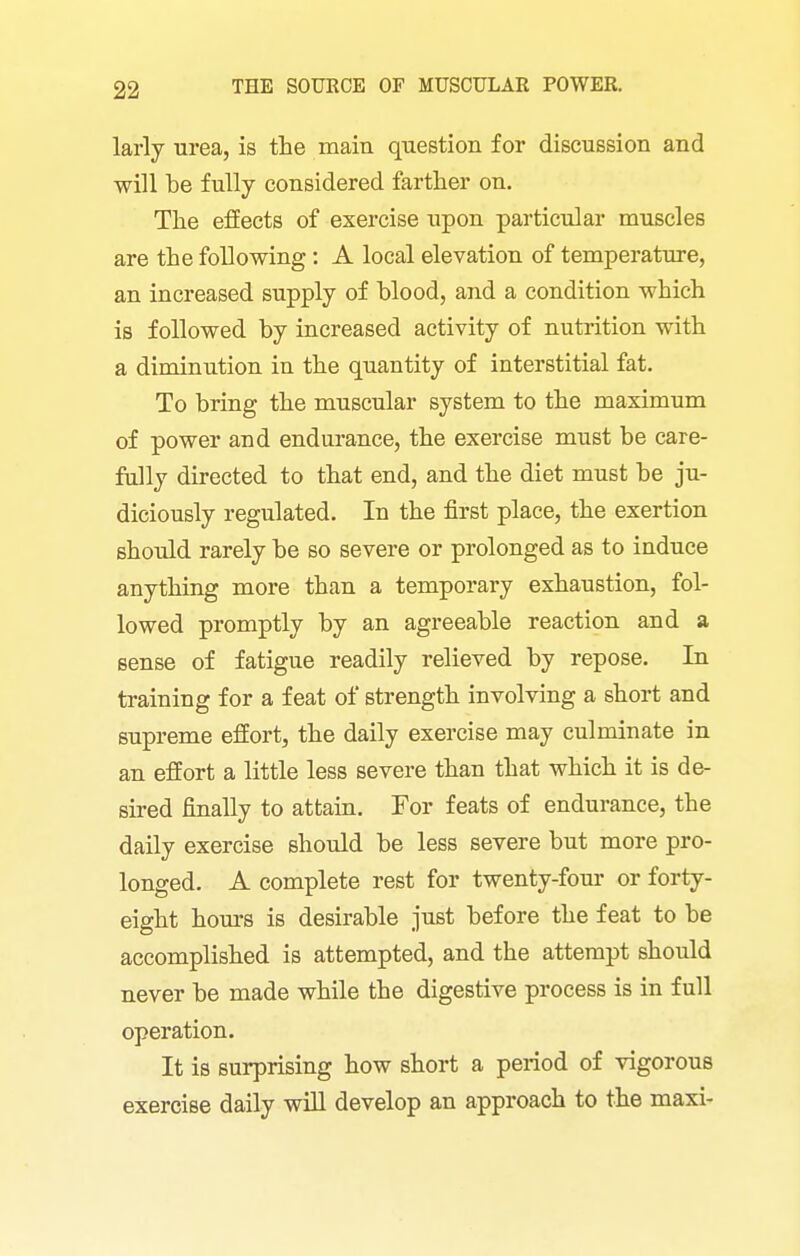 22 THE SOURCE OF MUSCULAR POWER.

larly urea, is the main question for discussion and will be fully considered farther on.

The effects of exercise upon particular muscles are the following: A local elevation of temperature, an increased supply of blood, and a condition which is followed by increased activity of nutrition with a diminution in the quantity of interstitial fat.

To bring the muscular system to the maximum of power and endurance, the exercise must be carefully directed to that end, and the diet must be judiciously regulated. In the first place, the exertion should rarely be so severe or prolonged as to induce anything more than a temporary exhaustion, followed promptly by an agreeable reaction and a sense of fatigue readily relieved by repose. In training for a feat of strength involving a short and supreme effort, the daily exercise may culminate in an effort a little less severe than that which it is desired finally to attain. For feats of endurance, the daily exercise should be less severe but more prolonged. A complete rest for twenty-four or forty-eight hours is desirable just before the feat to be accomplished is attempted, and the attempt should never be made while the digestive process is in full operation.

It is surprising how short a period of vigorous exercise daily will develop an approach to the maxi-